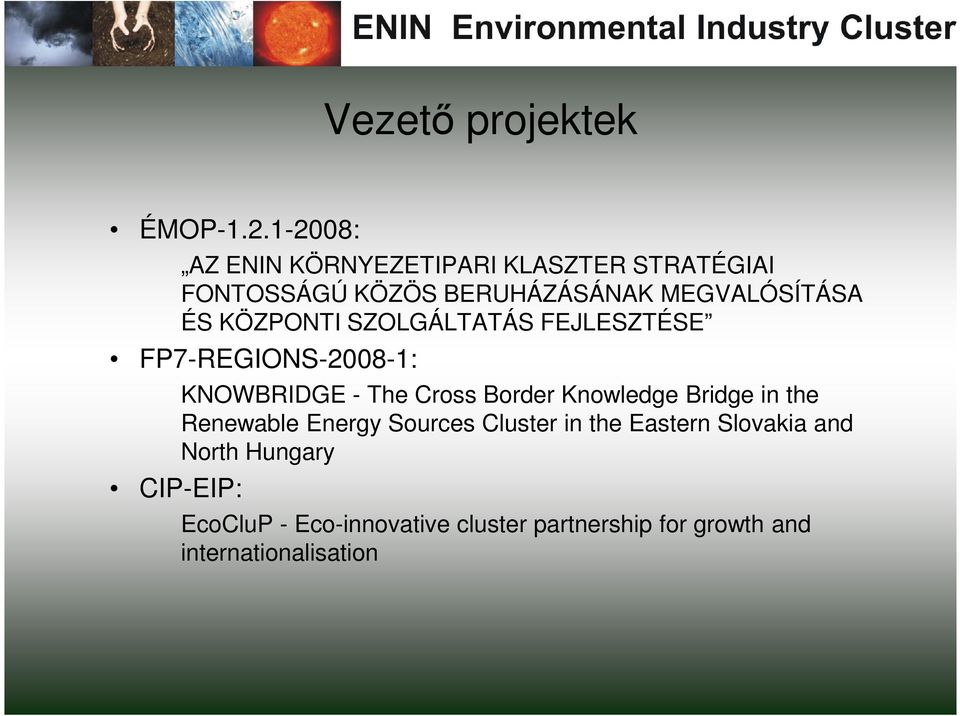 ENIN Environmental Industry Cluster

Vezető projektek

• ÉMOP-1.2.1-2008:
„AZ ENIN KÖRNYEZETIPARI KLASZTER STRATÉGIAI FONTOSSÁGÚ KÖZÖS BERUHÁZÁSÁNAK MEGVALÓSÍTÁSA ÉS KÖZPONTI SZOLGÁLTATÁS FEJLESZTÉSE”

• FP7-REGIONS-2008-1:
KNOWBRIDGE - The Cross Border Knowledge Bridge in the Renewable Energy Sources Cluster in the Eastern Slovakia and North Hungary

• CIP-EIP:
EcoCluP - Eco-innovative cluster partnership for growth and internationalisation